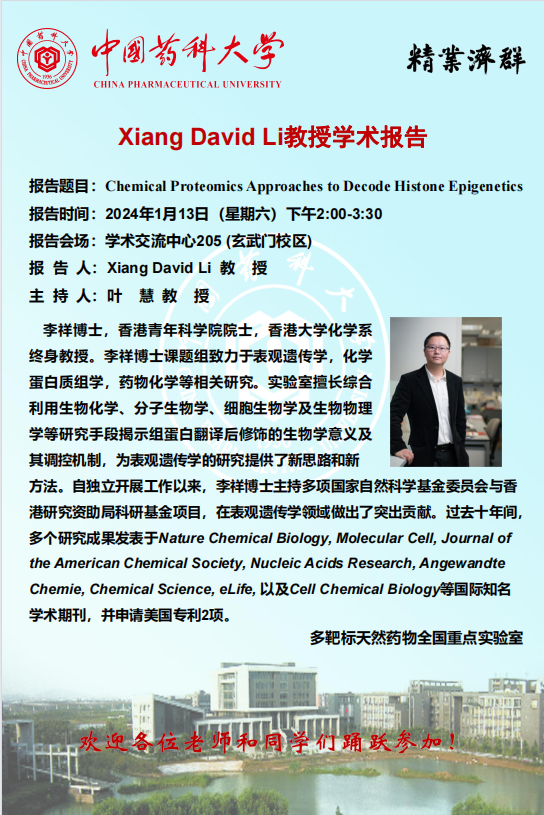 中国药科大学
CHINA PHARMACEUTICAL UNIVERSITY

精業濟群

Xiang David Li教授学术报告

报告题目：Chemical Proteomics Approaches to Decode Histone Epigenetics
报告时间：2024年1月13日（星期六）下午2:00-3:30
报告会场：学术交流中心205 (玄武门校区)
报 告 人：Xiang David Li 教 授
主 持 人：叶 慧 教 授

李祥博士，香港青年科学院院士，香港大学化学系终身教授。李祥博士课题组致力于表观遗传学，化学蛋白质组学，药物化学等相关研究。实验室擅长综合利用生物化学、分子生物学、细胞生物学及生物物理学等研究手段揭示组蛋白翻译后修饰的生物学意义及其调控机制，为表观遗传学的研究提供了新思路和新方法。自独立开展工作以来，李祥博士主持多项国家自然科学基金委员会与香港研究资助局科研基金项目，在表观遗传学领域做出了突出贡献。过去十年间，多个研究成果发表于Nature Chemical Biology, Molecular Cell, Journal of the American Chemical Society, Nucleic Acids Research, Angewandte Chemie, Chemical Science, eLife, 以及Cell Chemical Biology等国际知名学术期刊，并申请美国专利2项。

多靶标天然药物全国重点实验室

欢迎各位老师和同学们踊跃参加！